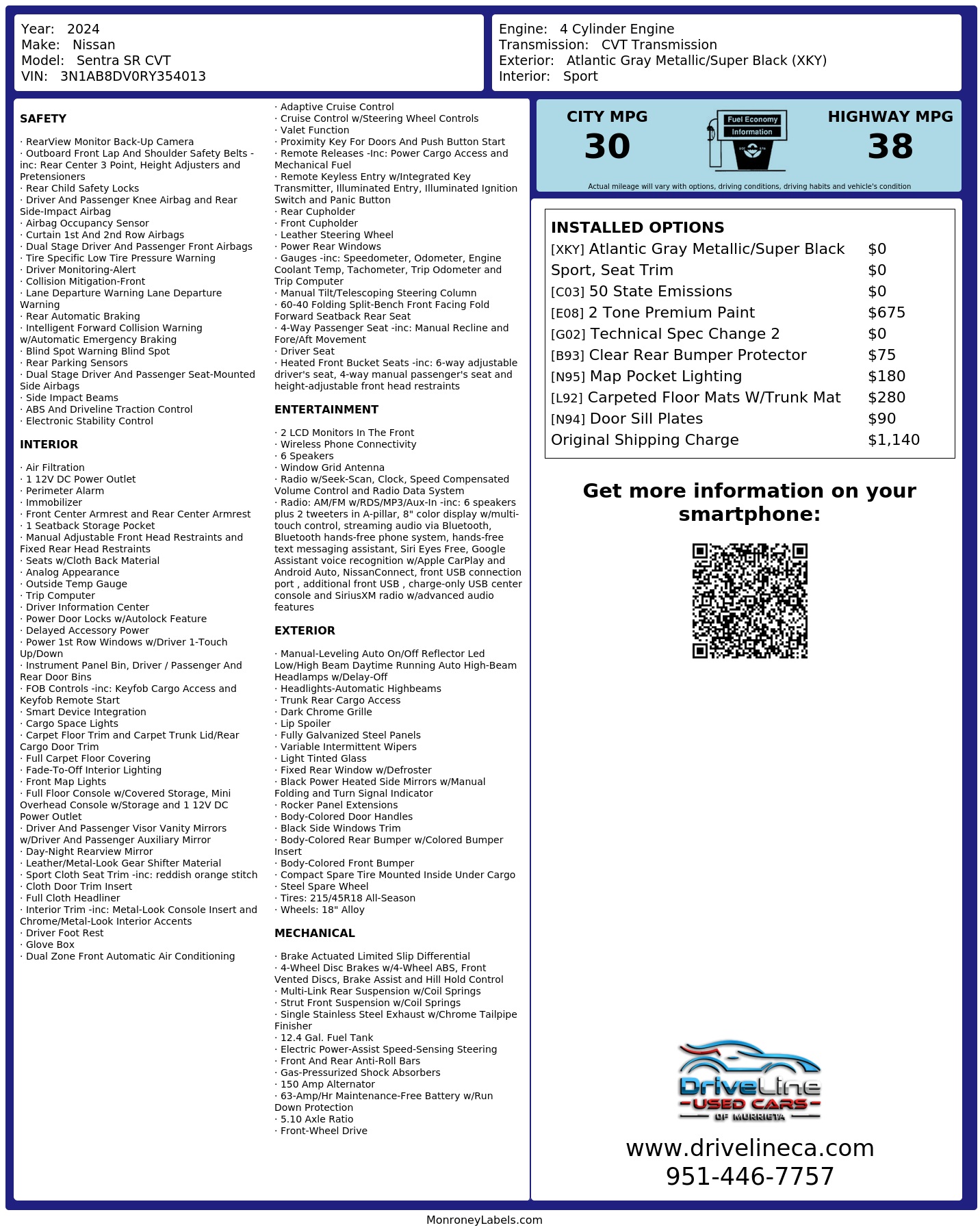 Year: 2024
Make: Nissan
Model: Sentra SR CVT
VIN: 3N1AB8DV0RY354013

Engine: 4 Cylinder Engine
Transmission: CVT Transmission
Exterior: Atlantic Gray Metallic/Super Black (XKY)
Interior: Sport

SAFETY

· RearView Monitor Back-Up Camera
· Outboard Front Lap And Shoulder Safety Belts -inc: Rear Center 3 Point, Height Adjusters and Pretensioners
· Rear Child Safety Locks
· Driver And Passenger Knee Airbag and Rear Side-Impact Airbag
· Airbag Occupancy Sensor
· Curtain 1st And 2nd Row Airbags
· Dual Stage Driver And Passenger Front Airbags
· Tire Specific Low Tire Pressure Warning
· Driver Monitoring-Alert
· Collision Mitigation-Front
· Lane Departure Warning Lane Departure Warning
· Rear Automatic Braking
· Intelligent Forward Collision Warning w/Automatic Emergency Braking
· Blind Spot Warning Blind Spot
· Rear Parking Sensors
· Dual Stage Driver And Passenger Seat-Mounted Side Airbags
· Side Impact Beams
· ABS And Driveline Traction Control
· Electronic Stability Control

INTERIOR

· Air Filtration
· 1 12V DC Power Outlet
· Perimeter Alarm
· Immobilizer
· Front Center Armrest and Rear Center Armrest
· 1 Seatback Storage Pocket
· Manual Adjustable Front Head Restraints and Fixed Rear Head Restraints
· Seats w/Cloth Back Material
· Analog Appearance
· Outside Temp Gauge
· Trip Computer
· Driver Information Center
· Power Door Locks w/Autolock Feature
· Delayed Accessory Power
· Power 1st Row Windows w/Driver 1-Touch Up/Down
· Instrument Panel Bin, Driver / Passenger And Rear Door Bins
· FOB Controls -inc: Keyfob Cargo Access and Keyfob Remote Start
· Smart Device Integration
· Cargo Space Lights
· Carpet Floor Trim and Carpet Trunk Lid/Rear Cargo Door Trim
· Full Carpet Floor Covering
· Fade-To-Off Interior Lighting
· Front Map Lights
· Full Floor Console w/Covered Storage, Mini Overhead Console w/Storage and 1 12V DC Power Outlet
· Driver And Passenger Visor Vanity Mirrors w/Driver And Passenger Auxiliary Mirror
· Day-Night Rearview Mirror
· Leather/Metal-Look Gear Shifter Material
· Sport Cloth Seat Trim -inc: reddish orange stitch
· Cloth Door Trim Insert
· Full Cloth Headliner
· Interior Trim -inc: Metal-Look Console Insert and Chrome/Metal-Look Interior Accents
· Driver Foot Rest
· Glove Box
· Dual Zone Front Automatic Air Conditioning

· Adaptive Cruise Control
· Cruise Control w/Steering Wheel Controls
· Valet Function
· Proximity Key For Doors And Push Button Start
· Remote Releases -Inc: Power Cargo Access and Mechanical Fuel
· Remote Keyless Entry w/Integrated Key Transmitter, Illuminated Entry, Illuminated Ignition Switch and Panic Button
· Rear Cupholder
· Front Cupholder
· Leather Steering Wheel
· Power Rear Windows
· Gauges -inc: Speedometer, Odometer, Engine Coolant Temp, Tachometer, Trip Odometer and Trip Computer
· Manual Tilt/Telescoping Steering Column
· 60-40 Folding Split-Bench Front Facing Fold Forward Seatback Rear Seat
· 4-Way Passenger Seat -inc: Manual Recline and Fore/Aft Movement
· Driver Seat
· Heated Front Bucket Seats -inc: 6-way adjustable driver's seat, 4-way manual passenger's seat and height-adjustable front head restraints

ENTERTAINMENT

· 2 LCD Monitors In The Front
· Wireless Phone Connectivity
· 6 Speakers
· Window Grid Antenna
· Radio w/Seek-Scan, Clock, Speed Compensated Volume Control and Radio Data System
· Radio: AM/FM w/RDS/MP3/Aux-In -inc: 6 speakers plus 2 tweeters in A-pillar, 8" color display w/multi-touch control, streaming audio via Bluetooth, Bluetooth hands-free phone system, hands-free text messaging assistant, Siri Eyes Free, Google Assistant voice recognition w/Apple CarPlay and Android Auto, NissanConnect, front USB connection port , additional front USB , charge-only USB center console and SiriusXM radio w/advanced audio features

EXTERIOR

· Manual-Leveling Auto On/Off Reflector Led Low/High Beam Daytime Running Auto High-Beam Headlamps w/Delay-Off
· Headlights-Automatic Highbeams
· Trunk Rear Cargo Access
· Dark Chrome Grille
· Lip Spoiler
· Fully Galvanized Steel Panels
· Variable Intermittent Wipers
· Light Tinted Glass
· Fixed Rear Window w/Defroster
· Black Power Heated Side Mirrors w/Manual Folding and Turn Signal Indicator
· Rocker Panel Extensions
· Body-Colored Door Handles
· Black Side Windows Trim
· Body-Colored Rear Bumper w/Colored Bumper Insert
· Body-Colored Front Bumper
· Compact Spare Tire Mounted Inside Under Cargo
· Steel Spare Wheel
· Tires: 215/45R18 All-Season
· Wheels: 18" Alloy

MECHANICAL

· Brake Actuated Limited Slip Differential
· 4-Wheel Disc Brakes w/4-Wheel ABS, Front Vented Discs, Brake Assist and Hill Hold Control
· Multi-Link Rear Suspension w/Coil Springs
· Strut Front Suspension w/Coil Springs
· Single Stainless Steel Exhaust w/Chrome Tailpipe Finisher
· 12.4 Gal. Fuel Tank
· Electric Power-Assist Speed-Sensing Steering
· Front And Rear Anti-Roll Bars
· Gas-Pressurized Shock Absorbers
· 150 Amp Alternator
· 63-Amp/Hr Maintenance-Free Battery w/Run Down Protection
· 5.10 Axle Ratio
· Front-Wheel Drive

CITY MPG
30
Fuel Economy Information
HIGHWAY MPG
38
Actual mileage will vary with options, driving conditions, driving habits and vehicle's condition

INSTALLED OPTIONS
| | |
|---|---|
| [XKY] Atlantic Gray Metallic/Super Black | $0 |
| Sport, Seat Trim | $0 |
| [C03] 50 State Emissions | $0 |
| [E08] 2 Tone Premium Paint | $675 |
| [G02] Technical Spec Change 2 | $0 |
| [B93] Clear Rear Bumper Protector | $75 |
| [N95] Map Pocket Lighting | $180 |
| [L92] Carpeted Floor Mats W/Trunk Mat | $280 |
| [N94] Door Sill Plates | $90 |
| Original Shipping Charge | $1,140 |

Get more information on your smartphone:

DriveLine
USED CARS
OF MURRIETA
www.drivelineca.com
951-446-7757

MonroneyLabels.com